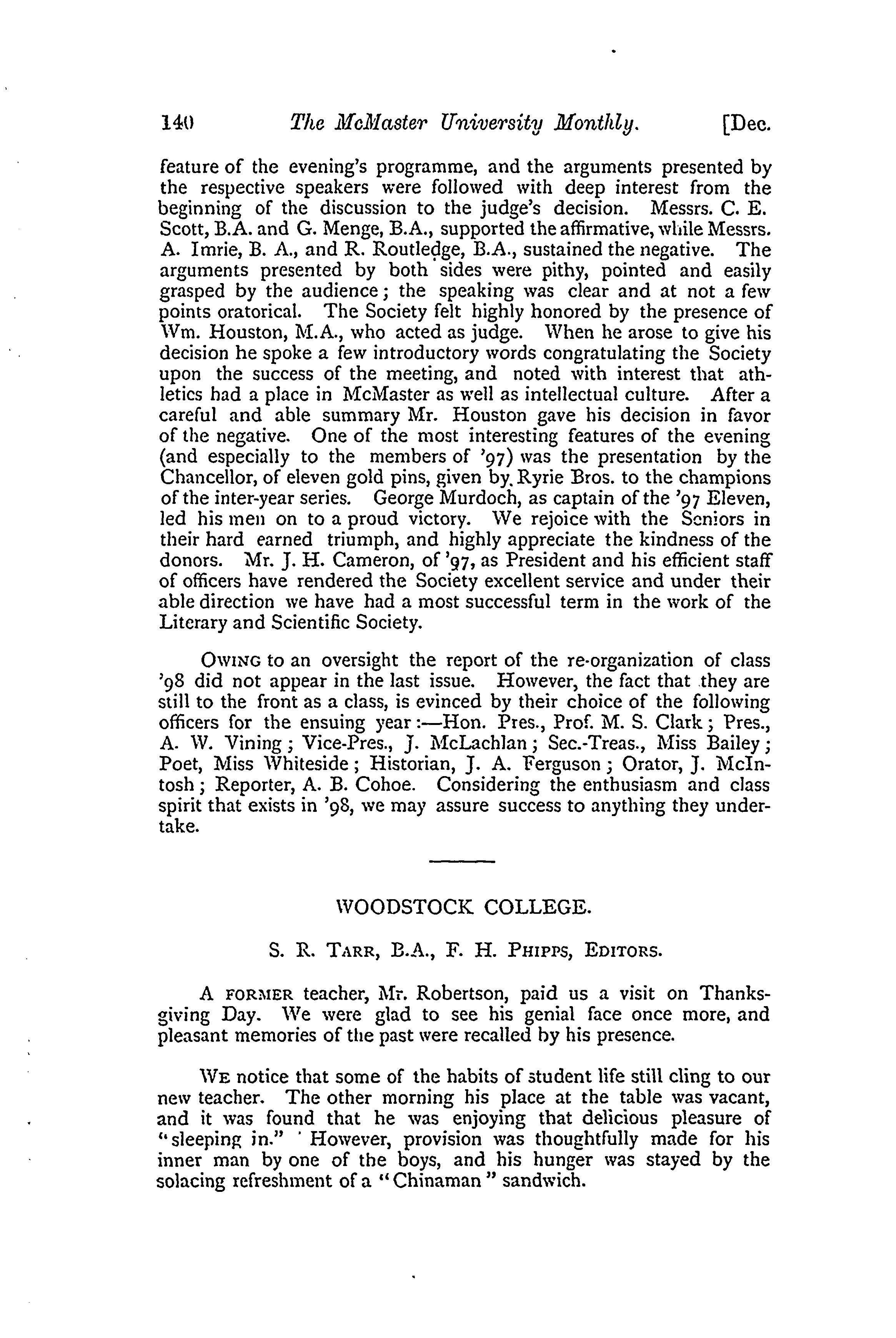 140 The McMaster University Monthly. [Dec.

feature of the evening's programme, and the arguments presented by the respective speakers were followed with deep interest from the beginning of the discussion to the judge's decision. Messrs. C. E. Scott, B.A. and G. Menge, B.A., supported the affirmative, while Messrs. A. Imrie, B. A., and R. Routledge, B.A., sustained the negative. The arguments presented by both sides were pithy, pointed and easily grasped by the audience; the speaking was clear and at not a few points oratorical. The Society felt highly honored by the presence of Wm. Houston, M.A., who acted as judge. When he arose to give his decision he spoke a few introductory words congratulating the Society upon the success of the meeting, and noted with interest that athletics had a place in McMaster as well as intellectual culture. After a careful and able summary Mr. Houston gave his decision in favor of the negative. One of the most interesting features of the evening (and especially to the members of '97) was the presentation by the Chancellor, of eleven gold pins, given by Ryrie Bros. to the champions of the inter-year series. George Murdoch, as captain of the '97 Eleven, led his men on to a proud victory. We rejoice with the Seniors in their hard earned triumph, and highly appreciate the kindness of the donors. Mr. J. H. Cameron, of '97, as President and his efficient staff of officers have rendered the Society excellent service and under their able direction we have had a most successful term in the work of the Literary and Scientific Society.

Owing to an oversight the report of the re-organization of class '98 did not appear in the last issue. However, the fact that they are still to the front as a class, is evinced by their choice of the following officers for the ensuing year:—Hon. Pres., Prof. M. S. Clark; Pres., A. W. Vining; Vice-Pres., J. McLachlan; Sec.-Treas., Miss Bailey; Poet, Miss Whiteside; Historian, J. A. Ferguson; Orator, J. McIntosh; Reporter, A. B. Cohoe. Considering the enthusiasm and class spirit that exists in '98, we may assure success to anything they undertake.

WOODSTOCK COLLEGE.

S. R. Tarr, B.A., F. H. Phipps, Editors.

A former teacher, Mr. Robertson, paid us a visit on Thanksgiving Day. We were glad to see his genial face once more, and pleasant memories of the past were recalled by his presence.

We notice that some of the habits of student life still cling to our new teacher. The other morning his place at the table was vacant, and it was found that he was enjoying that delicious pleasure of "sleeping in." However, provision was thoughtfully made for his inner man by one of the boys, and his hunger was stayed by the solacing refreshment of a "Chinaman" sandwich.